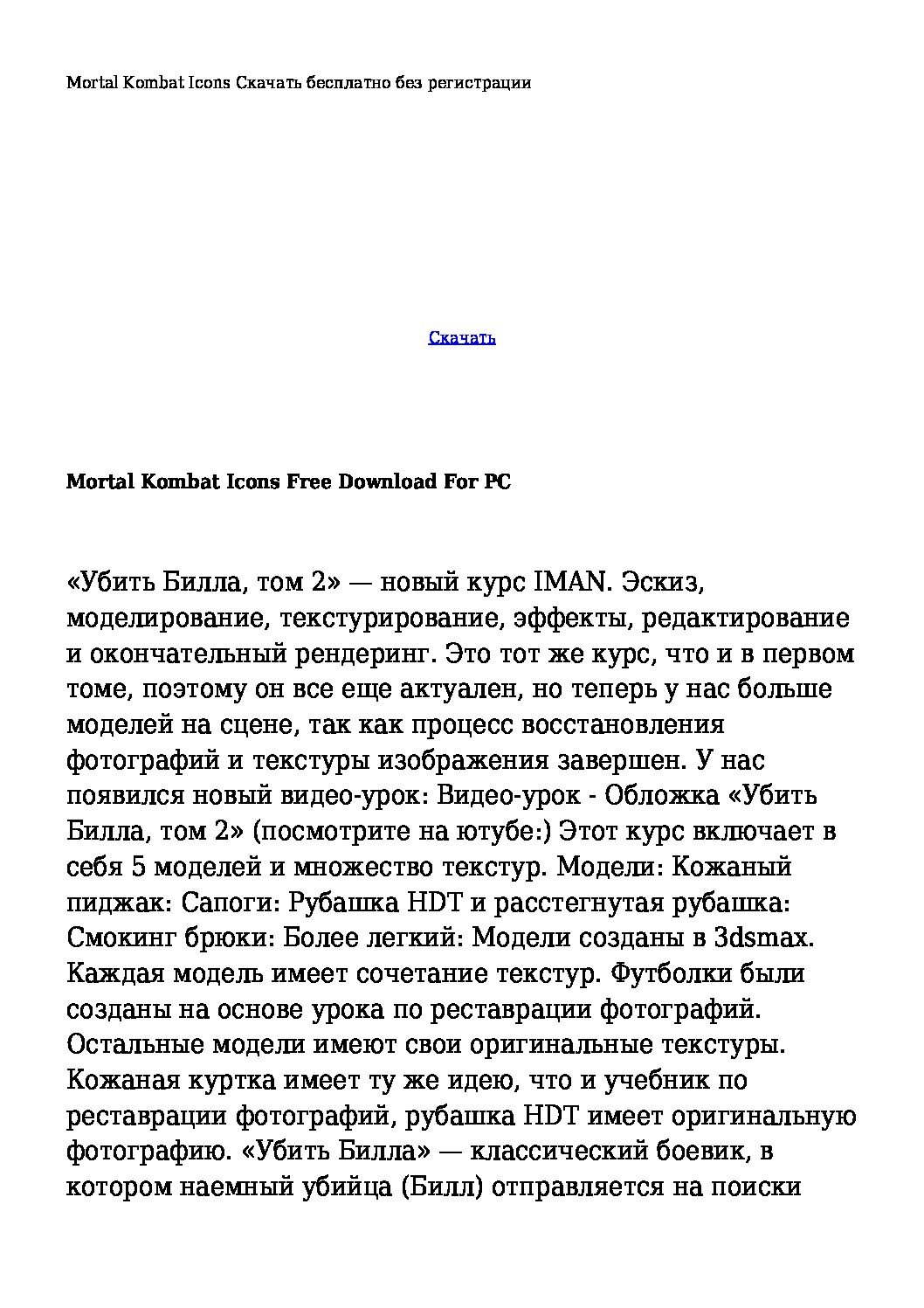 Mortal Kombat Icons Скачать бесплатно без регистрации

Скачать

Mortal Kombat Icons Free Download For PC

«Убить Билла, том 2» — новый курс IMAN. Эскиз, моделирование, текстурирование, эффекты, редактирование и окончательный рендеринг. Это тот же курс, что и в первом томе, поэтому он все еще актуален, но теперь у нас больше моделей на сцене, так как процесс восстановления фотографий и текстуры изображения завершен. У нас появился новый видео-урок: Видео-урок - Обложка «Убить Билла, том 2» (посмотрите на ютубе:) Этот курс включает в себя 5 моделей и множество текстур. Модели: Кожаный пиджак: Сапоги: Рубашка HDT и расстегнутая рубашка: Смокинг брюки: Более легкий: Модели созданы в 3dsmax. Каждая модель имеет сочетание текстур. Футболки были созданы на основе урока по реставрации фотографий. Остальные модели имеют свои оригинальные текстуры. Кожаная куртка имеет ту же идею, что и учебник по реставрации фотографий, рубашка HDT имеет оригинальную фотографию. «Убить Билла» — классический боевик, в котором наемный убийца (Билл) отправляется на поиски